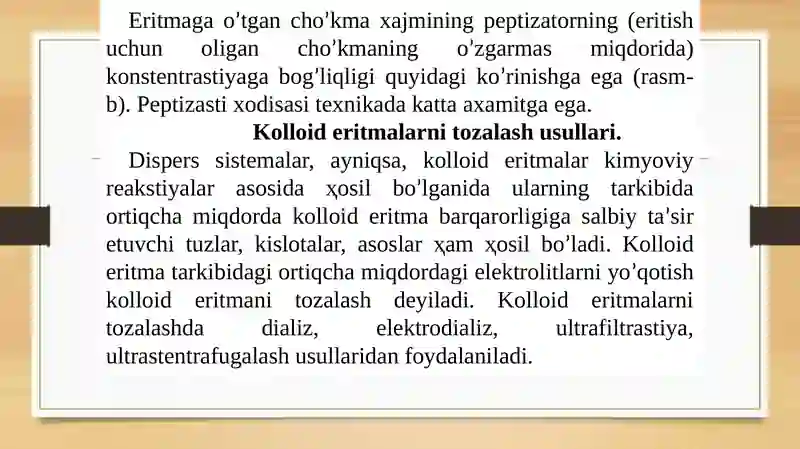 Eritmaga o’tgan cho’kma xajmining peptizatorning (eritish uchun oligan cho’kmaning o’zgarmas miqdorida) konstentrastiyaga bog’liqligi quyidagi ko’rinishga ega (rasm-b). Peptizasti xodisasi texnikada katta axamitga ega.

Kolloid eritmalarni tozalash usullari.

Dispers sistemalar, ayniqsa, kolloid eritmalar kimyoviy reakstiyalar asosida ҳosil bo’lganida ularning tarkibida ortiqcha miqdorda kolloid eritma barqarorligiga salbiy ta’sir etuvchi tuzlar, kislotalar, asoslar ҳam ҳosil bo’ladi. Kolloid eritma tarkibidagi ortiqcha miqdordagi elektrolitlarni yo’qotish kolloid eritmani tozalash deyiladi. Kolloid eritmalarni tozalashda dializ, elektrodializ, ultrafiltrastiya, ultrastentrafugalash usullaridan foydalaniladi.